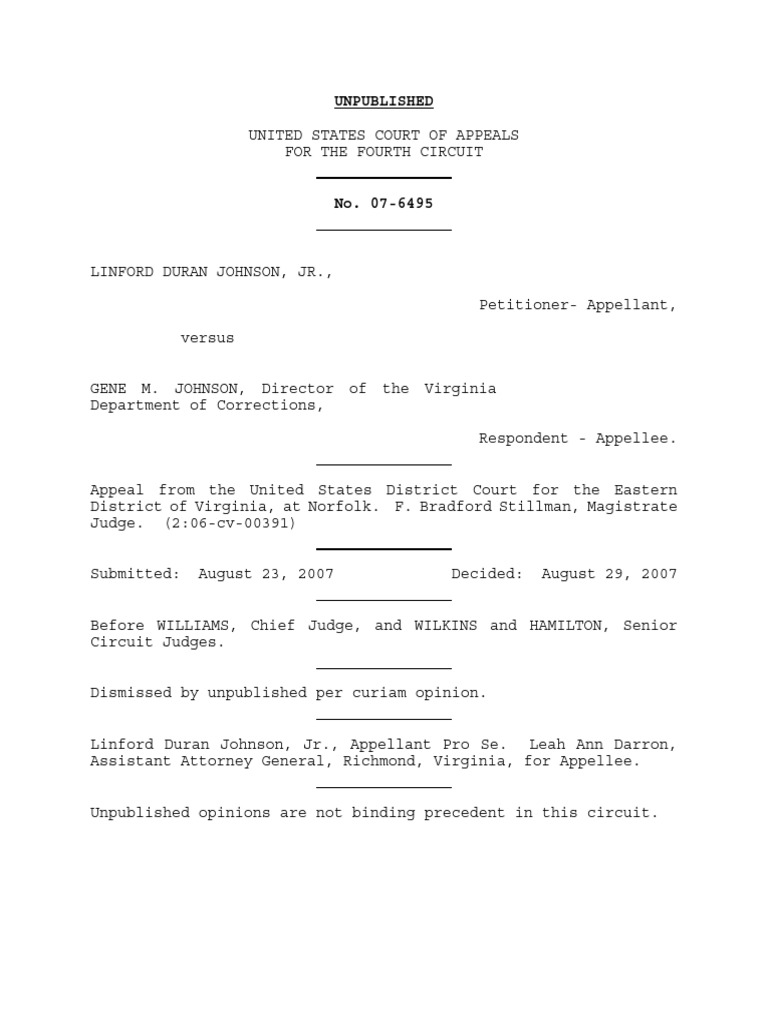 UNPUBLISHED

UNITED STATES COURT OF APPEALS
FOR THE FOURTH CIRCUIT

No. 07-6495

LINFORD DURAN JOHNSON, JR.,

Petitioner- Appellant,

versus

GENE M. JOHNSON, Director of the Virginia Department of Corrections,

Respondent - Appellee.

Appeal from the United States District Court for the Eastern District of Virginia, at Norfolk. F. Bradford Stillman, Magistrate Judge. (2:06-cv-00391)

Submitted: August 23, 2007 Decided: August 29, 2007

Before WILLIAMS, Chief Judge, and WILKINS and HAMILTON, Senior Circuit Judges.

Dismissed by unpublished per curiam opinion.

Linford Duran Johnson, Jr., Appellant Pro Se. Leah Ann Darron, Assistant Attorney General, Richmond, Virginia, for Appellee.

Unpublished opinions are not binding precedent in this circuit.